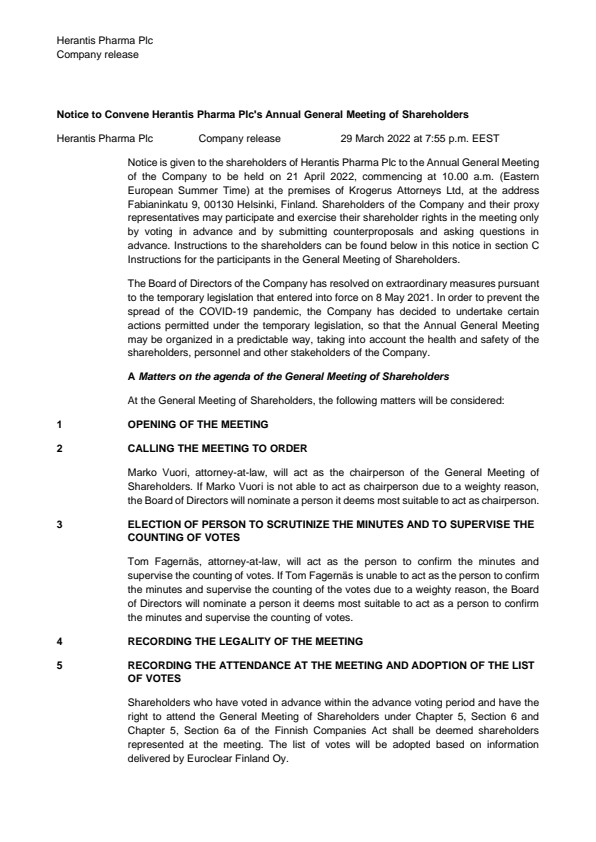 Herantis Pharma Plc
Company release

Notice to Convene Herantis Pharma Plc's Annual General Meeting of Shareholders

Herantis Pharma Plc Company release 29 March 2022 at 7:55 p.m. EEST

Notice is given to the shareholders of Herantis Pharma Plc to the Annual General Meeting of the Company to be held on 21 April 2022, commencing at 10.00 a.m. (Eastern European Summer Time) at the premises of Krogerus Attorneys Ltd, at the address Fabianinkatu 9, 00130 Helsinki, Finland. Shareholders of the Company and their proxy representatives may participate and exercise their shareholder rights in the meeting only by voting in advance and by submitting counterproposals and asking questions in advance. Instructions to the shareholders can be found below in this notice in section C Instructions for the participants in the General Meeting of Shareholders.

The Board of Directors of the Company has resolved on extraordinary measures pursuant to the temporary legislation that entered into force on 8 May 2021. In order to prevent the spread of the COVID-19 pandemic, the Company has decided to undertake certain actions permitted under the temporary legislation, so that the Annual General Meeting may be organized in a predictable way, taking into account the health and safety of the shareholders, personnel and other stakeholders of the Company.

A Matters on the agenda of the General Meeting of Shareholders

At the General Meeting of Shareholders, the following matters will be considered:

1 OPENING OF THE MEETING

2 CALLING THE MEETING TO ORDER

Marko Vuori, attorney-at-law, will act as the chairperson of the General Meeting of Shareholders. If Marko Vuori is not able to act as chairperson due to a weighty reason, the Board of Directors will nominate a person it deems most suitable to act as chairperson.

3 ELECTION OF PERSON TO SCRUTINIZE THE MINUTES AND TO SUPERVISE THE COUNTING OF VOTES

Tom Fagernäs, attorney-at-law, will act as the person to confirm the minutes and supervise the counting of votes. If Tom Fagernäs is unable to act as the person to confirm the minutes and supervise the counting of the votes due to a weighty reason, the Board of Directors will nominate a person it deems most suitable to act as a person to confirm the minutes and supervise the counting of votes.

4 RECORDING THE LEGALITY OF THE MEETING

5 RECORDING THE ATTENDANCE AT THE MEETING AND ADOPTION OF THE LIST OF VOTES

Shareholders who have voted in advance within the advance voting period and have the right to attend the General Meeting of Shareholders under Chapter 5, Section 6 and Chapter 5, Section 6a of the Finnish Companies Act shall be deemed shareholders represented at the meeting. The list of votes will be adopted based on information delivered by Euroclear Finland Oy.